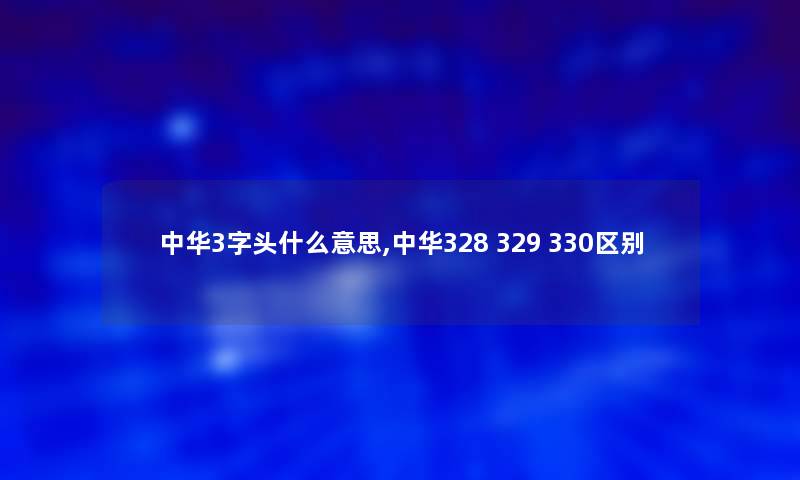 中华3字头什么意思,中华328 329 330区别